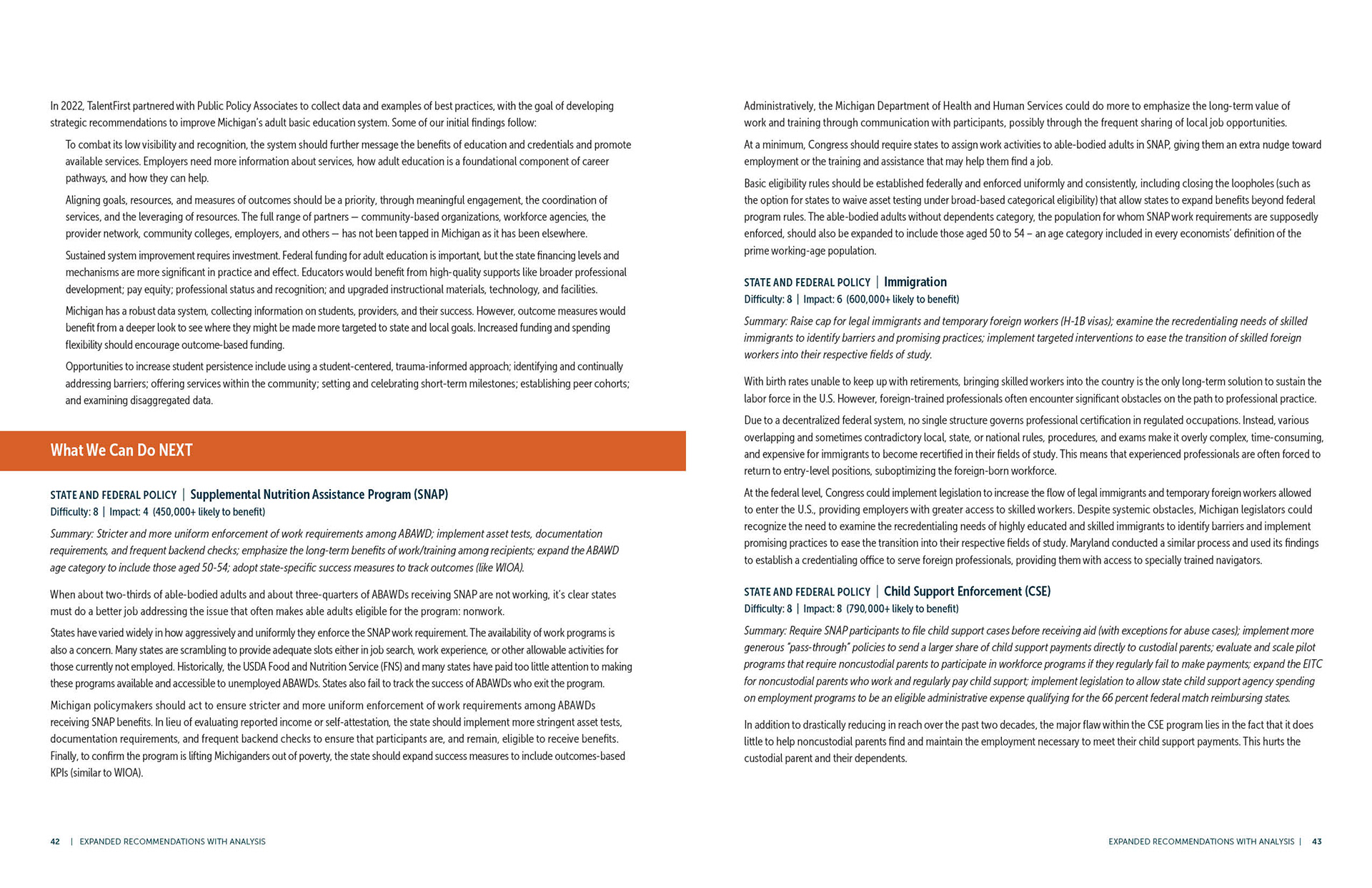 In 2022, TalentFirst partnered with Public Policy Associates to collect data and examples of best practices, with the goal of developing strategic recommendations to improve Michigan's adult basic education system. Some of our initial findings follow:

To combat its low visibility and recognition, the system should further message the benefits of education and credentials and promote available services. Employers need more information about services, how adult education is a foundational component of career pathways, and how they can help.

Aligning goals, resources, and measures of outcomes should be a priority, through meaningful engagement, the coordination of services, and the leveraging of resources. The full range of partners — community-based organizations, workforce agencies, the provider network, community colleges, employers, and others — has not been tapped in Michigan as it has been elsewhere.

Sustained system improvement requires investment. Federal funding for adult education is important, but the state financing levels and mechanisms are more significant in practice and effect. Educators would benefit from high-quality supports like broader professional development; pay equity; professional status and recognition; and upgraded instructional materials, technology, and facilities.

Michigan has a robust data system, collecting information on students, providers, and their success. However, outcome measures would benefit from a deeper look to see where they might be made more targeted to state and local goals. Increased funding and spending flexibility should encourage outcome-based funding.

Opportunities to increase student persistence include using a student-centered, trauma-informed approach; identifying and continually addressing barriers; offering services within the community; setting and celebrating short-term milestones; establishing peer cohorts; and examining disaggregated data.

What We Can Do NEXT

STATE AND FEDERAL POLICY | Supplemental Nutrition Assistance Program (SNAP)
Difficulty: 8 | Impact: 4 (450,000+ likely to benefit)

Summary: Stricter and more uniform enforcement of work requirements among ABAWD; implement asset tests, documentation requirements, and frequent backend checks; emphasize the long-term benefits of work/training among recipients; expand the ABAWD age category to include those aged 50-54; adopt state-specific success measures to track outcomes (like WIOA).

When about two-thirds of able-bodied adults and about three-quarters of ABAWDs receiving SNAP are not working, it's clear states must do a better job addressing the issue that often makes able adults eligible for the program: nonwork.

States have varied widely in how aggressively and uniformly they enforce the SNAP work requirement. The availability of work programs is also a concern. Many states are scrambling to provide adequate slots either in job search, work experience, or other allowable activities for those currently not employed. Historically, the USDA Food and Nutrition Service (FNS) and many states have paid too little attention to making these programs available and accessible to unemployed ABAWDs. States also fail to track the success of ABAWDs who exit the program.

Michigan policymakers should act to ensure stricter and more uniform enforcement of work requirements among ABAWDs receiving SNAP benefits. In lieu of evaluating reported income or self-attestation, the state should implement more stringent asset tests, documentation requirements, and frequent backend checks to ensure that participants are, and remain, eligible to receive benefits. Finally, to confirm the program is lifting Michiganders out of poverty, the state should expand success measures to include outcomes-based KPIs (similar to WIOA).

42 | EXPANDED RECOMMENDATIONS WITH ANALYSIS

Administratively, the Michigan Department of Health and Human Services could do more to emphasize the long-term value of work and training through communication with participants, possibly through the frequent sharing of local job opportunities.

At a minimum, Congress should require states to assign work activities to able-bodied adults in SNAP, giving them an extra nudge toward employment or the training and assistance that may help them find a job.

Basic eligibility rules should be established federally and enforced uniformly and consistently, including closing the loopholes (such as the option for states to waive asset testing under broad-based categorical eligibility) that allow states to expand benefits beyond federal program rules. The able-bodied adults without dependents category, the population for whom SNAP work requirements are supposedly enforced, should also be expanded to include those aged 50 to 54 – an age category included in every economists' definition of the prime working-age population.

STATE AND FEDERAL POLICY | Immigration
Difficulty: 8 | Impact: 6 (600,000+ likely to benefit)

Summary: Raise cap for legal immigrants and temporary foreign workers (H-1B visas); examine the recredentialing needs of skilled immigrants to identify barriers and promising practices; implement targeted interventions to ease the transition of skilled foreign workers into their respective fields of study.

With birth rates unable to keep up with retirements, bringing skilled workers into the country is the only long-term solution to sustain the labor force in the U.S. However, foreign-trained professionals often encounter significant obstacles on the path to professional practice.

Due to a decentralized federal system, no single structure governs professional certification in regulated occupations. Instead, various overlapping and sometimes contradictory local, state, or national rules, procedures, and exams make it overly complex, time-consuming, and expensive for immigrants to become recertified in their fields of study. This means that experienced professionals are often forced to return to entry-level positions, suboptimizing the foreign-born workforce.

At the federal level, Congress could implement legislation to increase the flow of legal immigrants and temporary foreign workers allowed to enter the U.S., providing employers with greater access to skilled workers. Despite systemic obstacles, Michigan legislators could recognize the need to examine the recredentialing needs of highly educated and skilled immigrants to identify barriers and implement promising practices to ease the transition into their respective fields of study. Maryland conducted a similar process and used its findings to establish a credentialing office to serve foreign professionals, providing them with access to specially trained navigators.

STATE AND FEDERAL POLICY | Child Support Enforcement (CSE)
Difficulty: 8 | Impact: 8 (790,000+ likely to benefit)

Summary: Require SNAP participants to file child support cases before receiving aid (with exceptions for abuse cases); implement more generous "pass-through" policies to send a larger share of child support payments directly to custodial parents; evaluate and scale pilot programs that require noncustodial parents to participate in workforce programs if they regularly fail to make payments; expand the EITC for noncustodial parents who work and regularly pay child support; implement legislation to allow state child support agency spending on employment programs to be an eligible administrative expense qualifying for the 66 percent federal match reimbursing states.

In addition to drastically reducing in reach over the past two decades, the major flaw within the CSE program lies in the fact that it does little to help noncustodial parents find and maintain the employment necessary to meet their child support payments. This hurts the custodial parent and their dependents.

EXPANDED RECOMMENDATIONS WITH ANALYSIS | 43